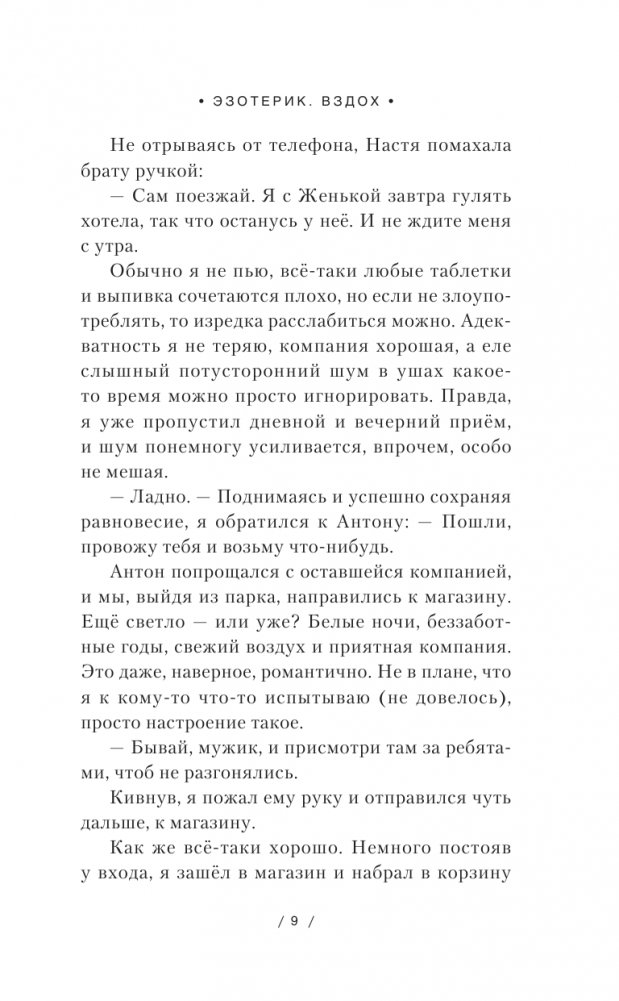 • ЭЗОТЕРИК. ВЗДОХ •

Не отрываясь от телефона, Настя помахала брату ручкой:

— Сам поезжай. Я с Женькой завтра гулять хотела, так что останусь у неё. И не ждите меня с утра.

Обычно я не пью, всё-таки любые таблетки и выпивка сочетаются плохо, но если не злоупотреблять, то изредка расслабиться можно. Адекватность я не теряю, компания хорошая, а еле слышный потусторонний шум в ушах какое-то время можно просто игнорировать. Правда, я уже пропустил дневной и вечерний приём, и шум понемногу усиливается, впрочем, особо не мешая.

— Ладно. — Поднимаясь и успешно сохраняя равновесие, я обратился к Антону: — Пошли, провожу тебя и возьму что-нибудь.

Антон попрощался с оставшейся компанией, и мы, выйдя из парка, направились к магазину. Ещё светло — или уже? Белые ночи, беззаботные годы, свежий воздух и приятная компания. Это даже, наверное, романтично. Не в плане, что я к кому-то что-то испытываю (не довелось), просто настроение такое.

— Бывай, мужик, и присмотри там за ребятами, чтоб не разгонялись.

Кивнув, я пожал ему руку и отправился чуть дальше, к магазину.

Как же всё-таки хорошо. Немного постояв у входа, я зашёл в магазин и набрал в корзину

/ 9 /